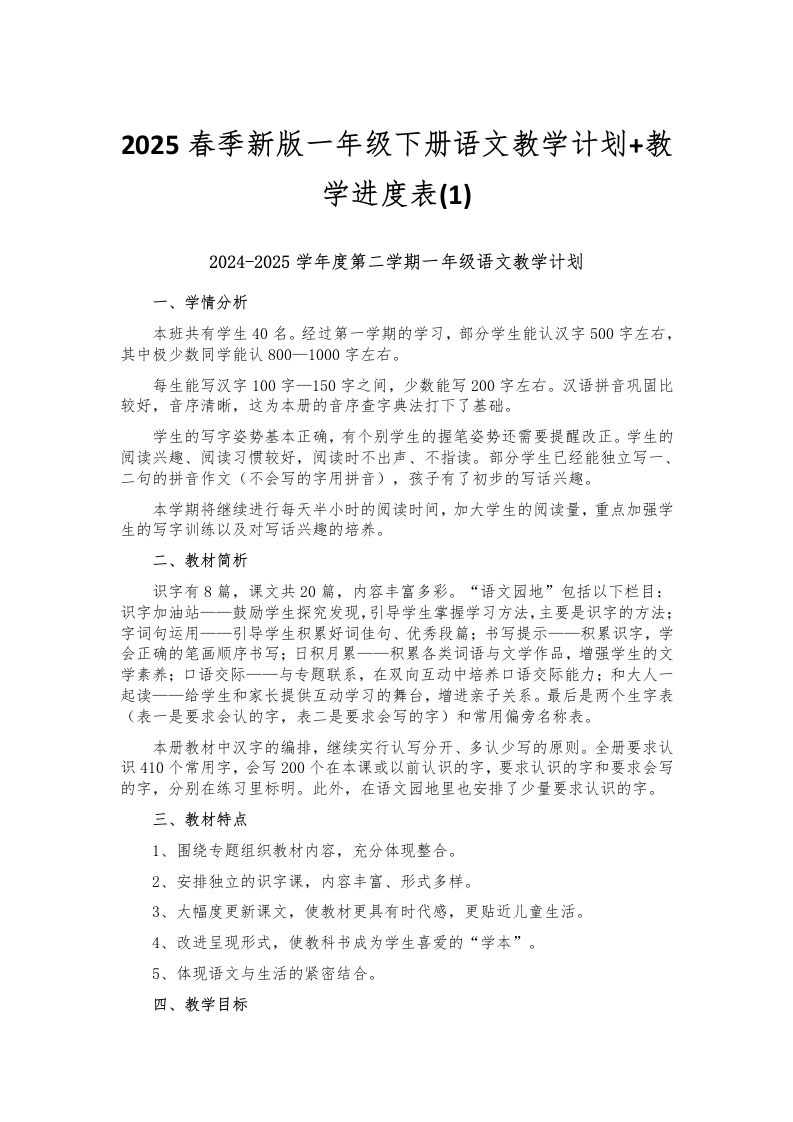 2025 春季新版一年级下册语文教学计划+教学进度表(1)

2024-2025 学年度第二学期一年级语文教学计划

一、学情分析

本班共有学生 40 名。经过第一学期的学习，部分学生能认汉字 500 字左右，其中极少数同学能认 800—1000 字左右。

每生能写汉字 100 字—150 字之间，少数能写 200 字左右。汉语拼音巩固比较好，音序清晰，这为本册的音序查字典法打下了基础。

学生的写字姿势基本正确，有个别学生的握笔姿势还需要提醒改正。学生的阅读兴趣、阅读习惯较好，阅读时不出声、不指读。部分学生已经能独立写一、二句的拼音作文（不会写的字用拼音），孩子有了初步的写话兴趣。

本学期将继续进行每天半小时的阅读时间，加大学生的阅读量，重点加强学生的写字训练以及对写话兴趣的培养。

二、教材简析

识字有 8 篇，课文共 20 篇，内容丰富多彩。“语文园地”包括以下栏目：识字加油站——鼓励学生探究发现,引导学生掌握学习方法,主要是识字的方法；字词句运用——引导学生积累好词佳句、优秀段篇；书写提示——积累识字，学会正确的笔画顺序书写；日积月累——积累各类词语与文学作品，增强学生的文学素养；口语交际——与专题联系，在双向互动中培养口语交际能力；和大人一起读——给学生和家长提供互动学习的舞台，增进亲子关系。最后是两个生字表（表一是要求会认的字，表二是要求会写的字）和常用偏旁名称表。

本册教材中汉字的编排，继续实行认写分开、多认少写的原则。全册要求认识 410 个常用字，会写 200 个在本课或以前认识的字，要求认识的字和要求会写的字，分别在练习里标明。此外，在语文园地里也安排了少量要求认识的字。

三、教材特点

1、围绕专题组织教材内容，充分体现整合。

2、安排独立的识字课，内容丰富、形式多样。

3、大幅度更新课文，使教材更具有时代感，更贴近儿童生活。

4、改进呈现形式，使教科书成为学生喜爱的“学本”。

5、体现语文与生活的紧密结合。

四、教学目标